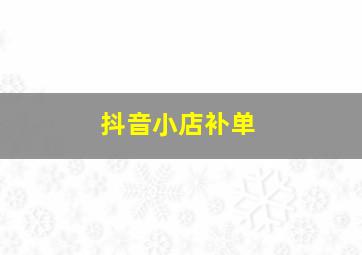 抖音小店补单